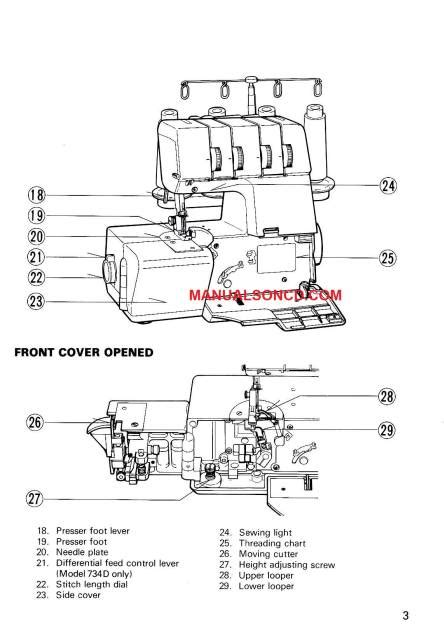 18
19
20
21
22
23
24
25
MANUALSONCD.COM

FRONT COVER OPENED

26
27
28
29

18. Presser foot lever
19. Presser foot
20. Needle plate
21. Differential feed control lever (Model 734D only)
22. Stitch length dial
23. Side cover

24. Sewing light
25. Threading chart
26. Moving cutter
27. Height adjusting screw
28. Upper looper
29. Lower looper

3